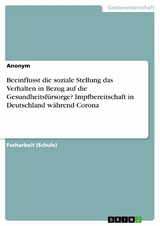 Geisteswissenschaft

Anonym

Beeinflusst die soziale Stellung das Verhalten in Bezug auf die Gesundheitsfürsorge? Impfbereitschaft in Deutschland während Corona

Facharbeit (Schule)

GRIN